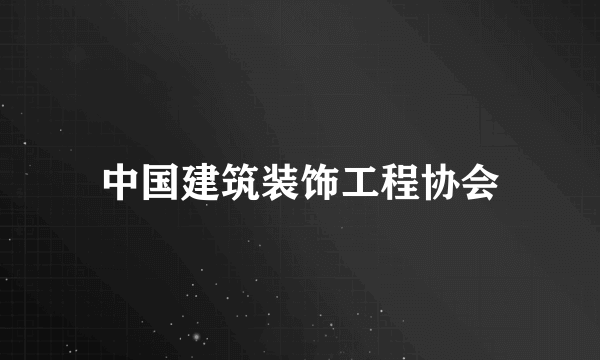 中国建筑装饰工程协会